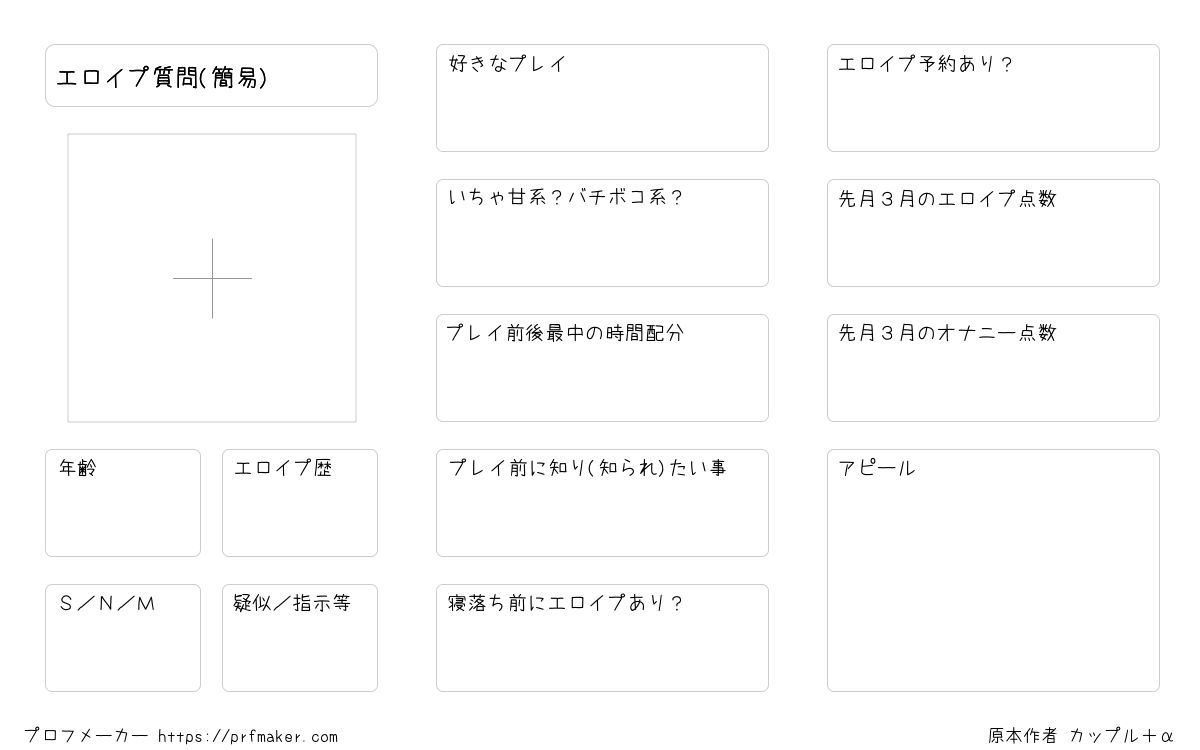 エロイプ質問(簡易)

年齢

エロイプ歴

S／N／M

疑似／指示等

好きなプレイ

いちゃ甘系？バチボコ系？

プレイ前後最中の時間配分

プレイ前に知り(知られ)たい事

寝落ち前にエロイプあり？

エロイプ予約あり？

先月３月のエロイプ点数

先月３月のオナニー点数

アピール

プロフメーカー https://prfmaker.com

原本作者 カップル＋α